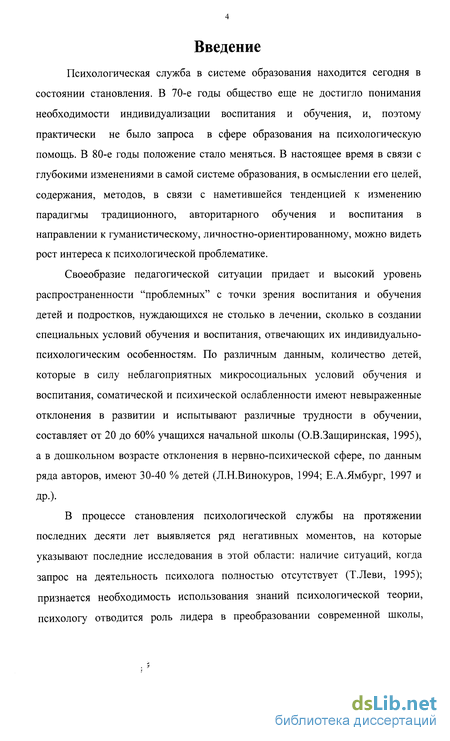 4

Введение

Психологическая служба в системе образования находится сегодня в состоянии становления. В 70-е годы общество еще не достигло понимания необходимости индивидуализации воспитания и обучения, и, поэтому практически не было запроса в сфере образования на психологическую помощь. В 80-е годы положение стало меняться. В настоящее время в связи с глубокими изменениями в самой системе образования, в осмыслении его целей, содержания, методов, в связи с наметившейся тенденцией к изменению парадигмы традиционного, авторитарного обучения и воспитания в направлении к гуманистическому, личностно-ориентированному, можно видеть рост интереса к психологической проблематике.

Своеобразие педагогической ситуации придает и высокий уровень распространенности "проблемных" с точки зрения воспитания и обучения детей и подростков, нуждающихся не столько в лечении, сколько в создании специальных условий обучения и воспитания, отвечающих их индивидуально-психологическим особенностям. По различным данным, количество детей, которые в силу неблагоприятных микросоциальных условий обучения и воспитания, соматической и психической ослабленности имеют невыраженные отклонения в развитии и испытывают различные трудности в обучении, составляет от 20 до 60% учащихся начальной школы (О.В.Защиринская, 1995), а в дошкольном возрасте отклонения в нервно-психической сфере, по данным ряда авторов, имеют 30-40 % детей (Л.Н.Винокуров, 1994; Е.А.Ямбург, 1997 и др.).

В процессе становления психологической службы на протяжении последних десяти лет выявляется ряд негативных моментов, на которые указывают последние исследования в этой области: наличие ситуаций, когда запрос на деятельность психолога полностью отсутствует (Т.Леви, 1995); признается необходимость использования знаний психологической теории, психологу отводится роль лидера в преобразовании современной школы,

dsLib.net
библиотека диссертаций